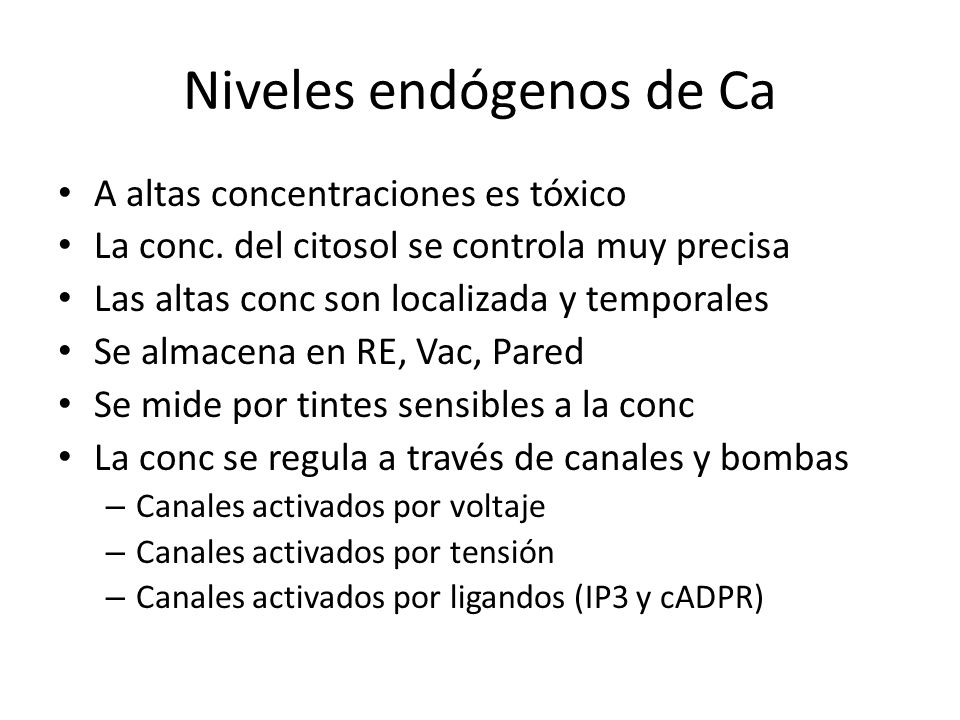 Niveles endógenos de Ca

• A altas concentraciones es tóxico
• La conc. del citosol se controla muy precisa
• Las altas conc son localizada y temporales
• Se almacena en RE, Vac, Pared
• Se mide por tintes sensibles a la conc
• La conc se regula a través de canales y bombas
– Canales activados por voltaje
– Canales activados por tensión
– Canales activados por ligandos (IP3 y cADPR)